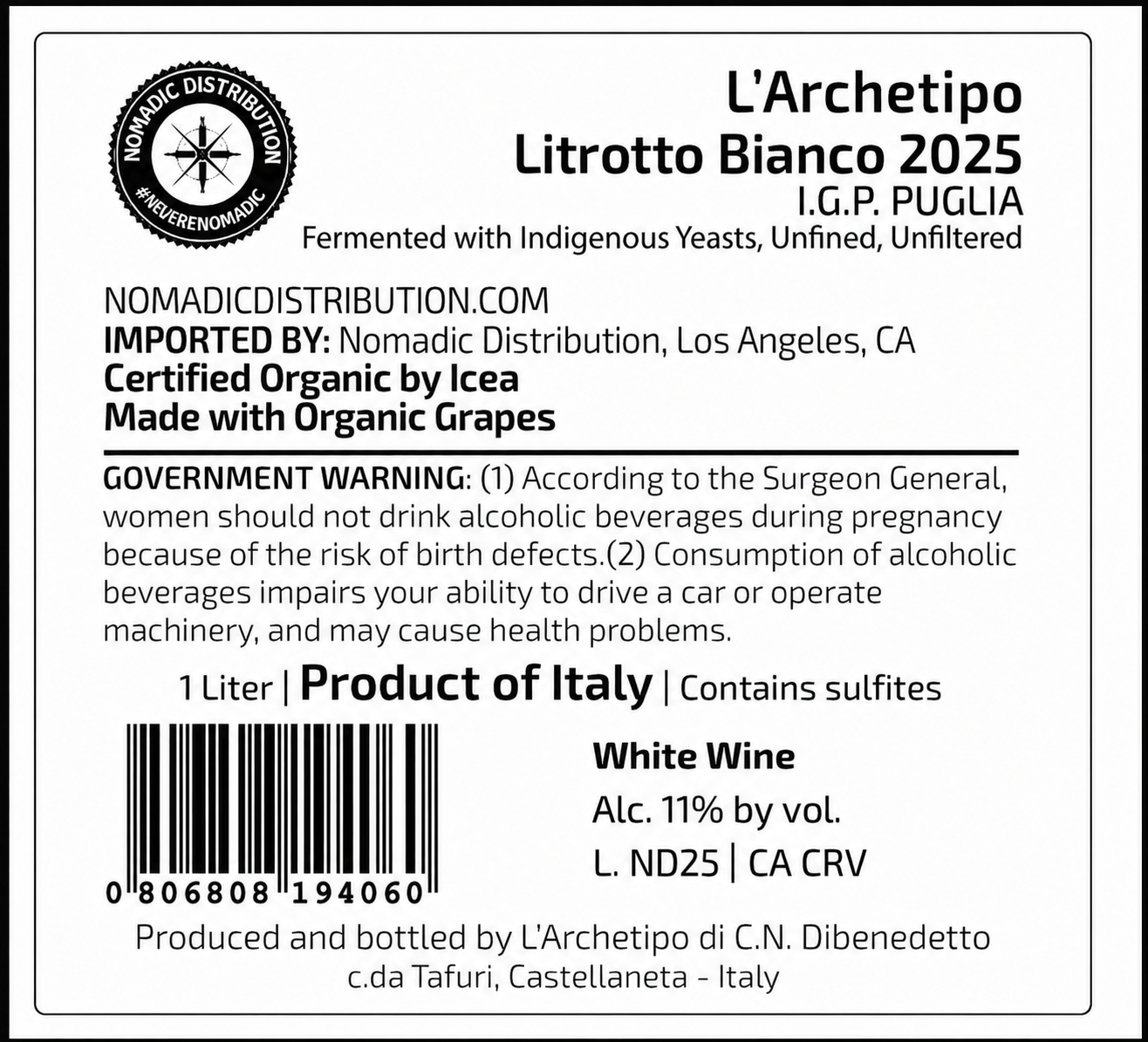 NOMADIC DISTRIBUTION
#NEVERENOMADIC

L'Archetipo
Litrotto Bianco 2025
I.G.P. PUGLIA
Fermented with Indigenous Yeasts, Unfined, Unfiltered

NOMADICDISTRIBUTION.COM
IMPORTED BY: Nomadic Distribution, Los Angeles, CA
Certified Organic by Icea
Made with Organic Grapes

GOVERNMENT WARNING: (1) According to the Surgeon General, women should not drink alcoholic beverages during pregnancy because of the risk of birth defects.(2) Consumption of alcoholic beverages impairs your ability to drive a car or operate machinery, and may cause health problems.

1 Liter | Product of Italy | Contains sulfites

0 806808 194060

White Wine
Alc. 11% by vol.
L. ND25 | CA CRV

Produced and bottled by L'Archetipo di C.N. Dibenedetto
c.da Tafuri, Castellaneta - Italy